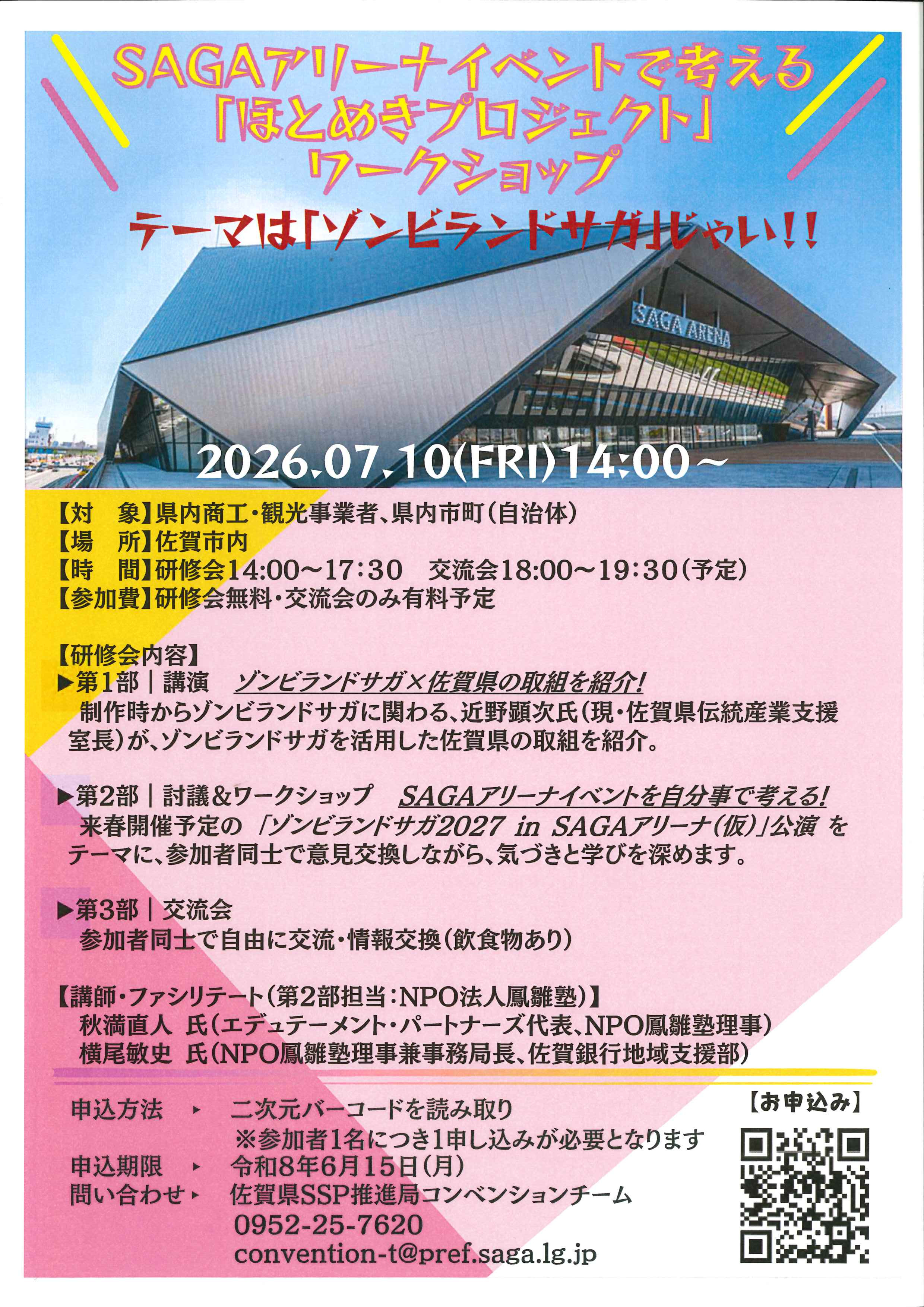 SAGAアリーナイベントで考える
「ほとめきプロジェクト」
ワークショップ

テーマは「ゾンビランドサガ」じゃい!!

SAGA ARENA

2026.07.10(FRI)14:00～

【対　象】県内商工・観光事業者、県内市町（自治体）
【場　所】佐賀市内
【時　間】研修会14:00～17:30　交流会18:00～19:30（予定）
【参加費】研修会無料・交流会のみ有料予定

【研修会内容】
▶第1部｜講演　ゾンビランドサガ×佐賀県の取組を紹介!
制作時からゾンビランドサガに関わる、近野顕次氏（現・佐賀県伝統産業支援室長）が、ゾンビランドサガを活用した佐賀県の取組を紹介。

▶第2部｜討議＆ワークショップ　SAGAアリーナイベントを自分事で考える!
来春開催予定の「ゾンビランドサガ2027 in SAGAアリーナ（仮）」公演 をテーマに、参加者同士で意見交換しながら、気づきと学びを深めます。

▶第3部｜交流会
参加者同士で自由に交流・情報交換（飲食物あり）

【講師・ファシリテート（第2部担当：NPO法人鳳雛塾）】
秋満直人 氏（エデュテーメント・パートナーズ代表、NPO鳳雛塾理事）
横尾敏史 氏（NPO鳳雛塾理事兼事務局長、佐賀銀行地域支援部）

申込方法　▸　二次元バーコードを読み取り
※参加者1名につき1申し込みが必要となります
申込期限　▸　令和8年6月15日（月）
問い合わせ▸　佐賀県SSP推進局コンベンションチーム
0952-25-7620
convention-t@pref.saga.lg.jp

【お申込み】